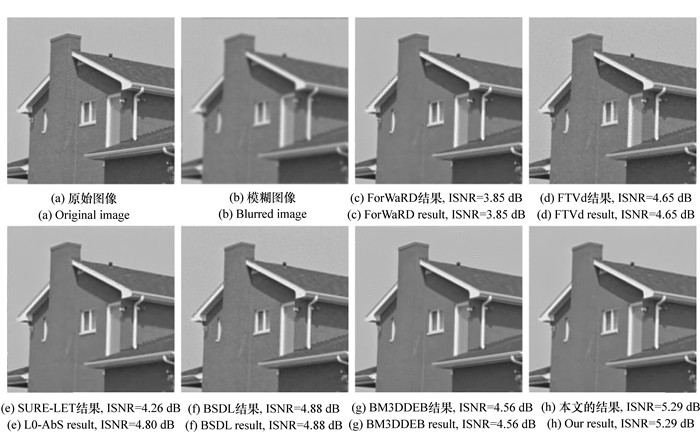 (a) 原始图像
(a) Original image

(b) 模糊图像
(b) Blurred image

(c) ForWaRD结果, ISNR=3.85 dB
(c) ForWaRD result, ISNR=3.85 dB

(d) FTVd结果, ISNR=4.65 dB
(d) FTVd result, ISNR=4.65 dB

(e) SURE-LET结果, ISNR=4.26 dB
(e) L0-AbS result, ISNR=4.80 dB

(f) BSDL结果, ISNR=4.88 dB
(f) BSDL result, ISNR=4.88 dB

(g) BM3DDEB结果, ISNR=4.56 dB
(g) BM3DDEB result, ISNR=4.56 dB

(h) 本文的结果, ISNR=5.29 dB
(h) Our result, ISNR=5.29 dB